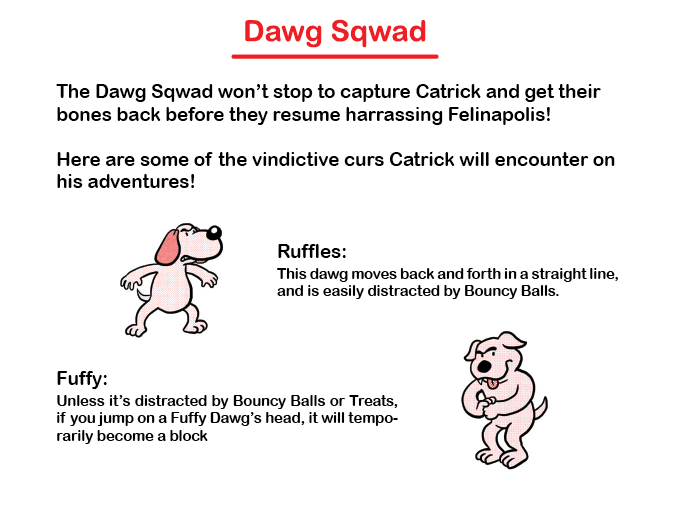 Dawg Sqwad

The Dawg Sqwad won't stop to capture Catrick and get their bones back before they resume harrassing Felinapolis!

Here are some of the vindictive curs Catrick will encounter on his adventures!

Ruffles:
This dawg moves back and forth in a straight line, and is easily distracted by Bouncy Balls.

Fuffy:
Unless it's distracted by Bouncy Balls or Treats, if you jump on a Fuffy Dawg's head, it will temporarily become a block